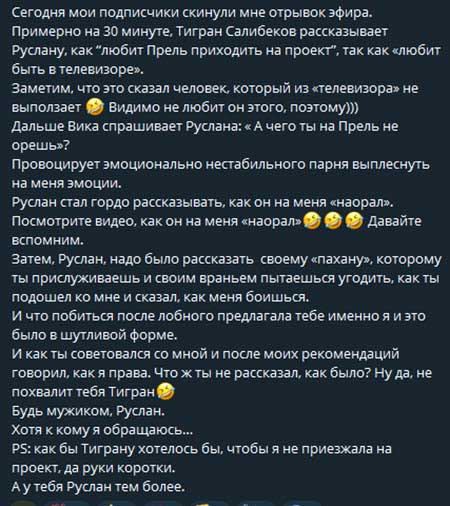 Сегодня мои подписчики скинули мне отрывок эфира.
Примерно на 30 минуте, Тигран Салибеков рассказывает Руслану, как "любит Прель приходить на проект", так как «любит быть в телевизоре».
Заметим, что это сказал человек, который из «телевизора» не выползает 🤣 Видимо не любит он этого, поэтому)))
Дальше Вика спрашивает Руслана: « А чего ты на Прель не орешь»?
Провоцирует эмоционально нестабильного парня выплеснуть на меня эмоции.
Руслан стал гордо рассказывать, как он на меня «наорал».
Посмотрите видео, как он на меня «наорал»🤣🤣🤣 Давайте вспомним.
Затем, Руслан, надо было рассказать своему «пахану», которому ты прислуживаешь и своим враньем пытаешься угодить, как ты подошел ко мне и сказал, как меня боишься.
И что побиться после лобного предлагала тебе именно я и это было в шутливой форме.
И как ты советовался со мной и после моих рекомендаций говорил, как я права. Что ж ты не рассказал, как было? Ну да, не похвалит тебя Тигран🤣
Будь мужиком, Руслан.
Хотя к кому я обращаюсь...
PS: как бы Тиграну хотелось бы, чтобы я не приезжала на проект, да руки коротки.
А у тебя Руслан тем более.